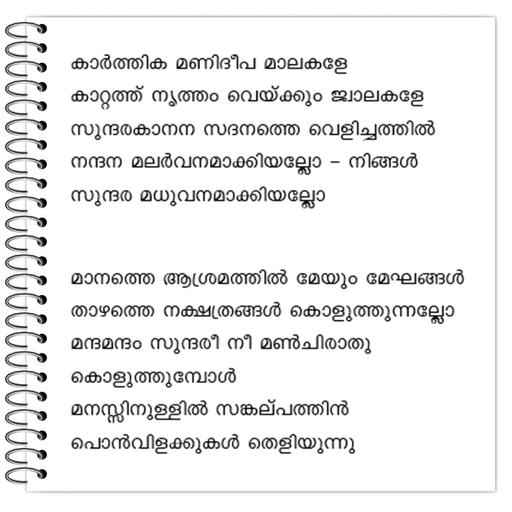 കാർത്തിക മണിദീപ മാലകളേ
കാറ്റത്ത് നൃത്തം വെയ്ക്കും ജ്വാലകളേ
സുന്ദരകാനന സദനത്തെ വെളിച്ചത്തിൽ
നന്ദന മലർവനമാക്കിയല്ലോ - നിങ്ങൾ
സുന്ദര മധുവനമാക്കിയല്ലോ

മാനത്തെ ആശ്രമത്തിൽ മേയും മേഘങ്ങൾ
താഴത്തെ നക്ഷത്രങ്ങൾ കൊളുത്തുന്നല്ലോ
മന്ദമന്ദം സുന്ദരീ നീ മൺചിരാതു
കൊളുത്തുമ്പോൾ
മനസ്സിനുള്ളിൽ സങ്കല്പത്തിൻ
പൊൻവിളക്കുകൾ തെളിയുന്നു